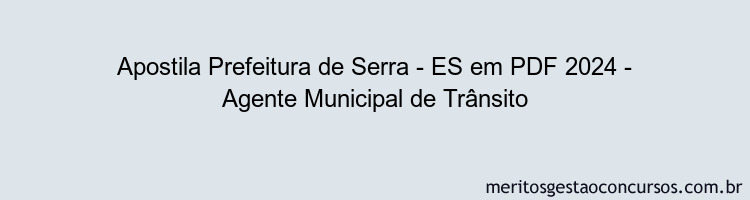 Apostila Prefeitura de Serra - ES em PDF 2024 - Agente Municipal de Trânsito

meritosgestaoconcursos.com.br